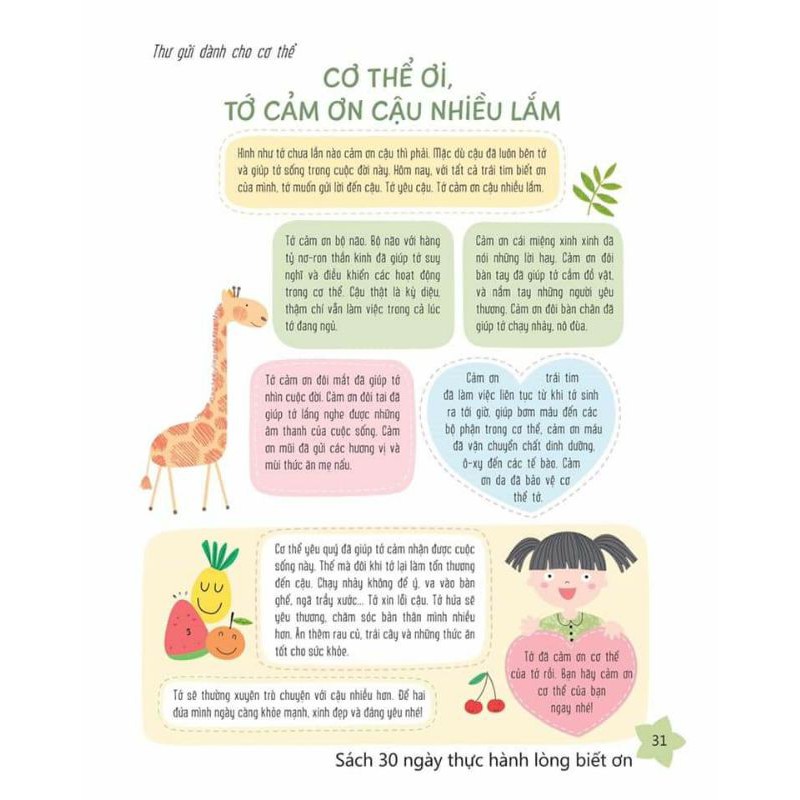 Thư gửi dành cho cơ thể

CƠ THỂ ƠI, TỚ CẢM ƠN CẬU NHIỀU LẮM

Hình như tớ chưa lần nào cảm ơn cậu thì phải. Mặc dù cậu đã luôn bên tớ và giúp tớ sống trong cuộc đời này. Hôm nay, với tất cả trái tim biết ơn của mình, tớ muốn gửi lời đến cậu. Tớ yêu cậu. Tớ cảm ơn cậu nhiều lắm.

Tớ cảm ơn bộ não. Bộ não với hàng tỷ nơ-ron thần kinh đã giúp tớ suy nghĩ và điều khiển các hoạt động trong cơ thể. Cậu thật là kỳ diệu, thậm chí vẫn làm việc trong cả lúc tớ đang ngủ.

Cảm ơn cái miệng xinh xinh đã nói những lời hay. Cảm ơn đôi bàn tay đã giúp tớ cầm đồ vật, và nắm tay những người yêu thương. Cảm ơn đôi bàn chân đã giúp tớ chạy nhảy, nô đùa.

Tớ cảm ơn đôi mắt đã giúp tớ nhìn cuộc đời. Cảm ơn đôi tai đã giúp tớ lắng nghe được những âm thanh của cuộc sống. Cảm ơn mũi đã gửi các hương vị và mùi thức ăn mẹ nấu.

Cảm ơn trái tim đã làm việc liên tục từ khi tớ sinh ra tới giờ, giúp bơm máu đến các bộ phận trong cơ thể, cảm ơn máu đã vận chuyển chất dinh dưỡng, ô-xy đến các tế bào. Cảm ơn da đã bảo vệ cơ thể tớ.

Cơ thể yêu quý đã giúp tớ cảm nhận được cuộc sống này. Thế mà đôi khi tớ lại làm tổn thương đến cậu. Chạy nhảy không để ý, va vào bàn ghế, ngã trầy xước... Tớ xin lỗi cậu. Tớ hứa sẽ yêu thương, chăm sóc bản thân mình nhiều hơn. Ăn thêm rau củ, trái cây và những thức ăn tốt cho sức khỏe.

Tớ sẽ thường xuyên trò chuyện với cậu nhiều hơn. Để hai đứa mình ngày càng khỏe mạnh, xinh đẹp và đáng yêu nhé!

Tớ đã cảm ơn cơ thể của tớ rồi. Bạn hãy cảm ơn cơ thể của bạn ngay nhé!

31

Sách 30 ngày thực hành lòng biết ơn